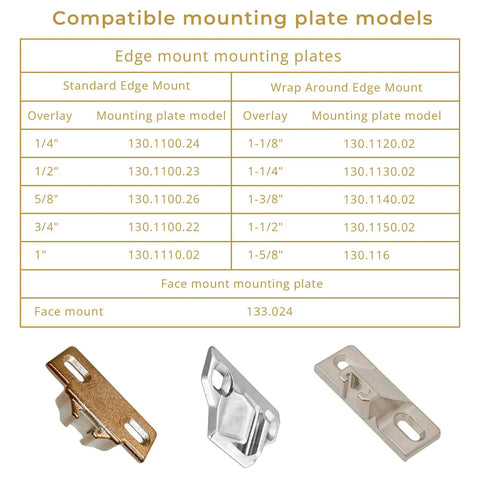 Compatible mounting plate models

| Edge mount mounting plates | | | |
|---|---|---|---|
| Standard Edge Mount | | Wrap Around Edge Mount | |
| Overlay | Mounting plate model | Overlay | Mounting plate model |
| 1/4" | 130.1100.24 | 1-1/8" | 130.1120.02 |
| 1/2" | 130.1100.23 | 1-1/4" | 130.1130.02 |
| 5/8" | 130.1100.26 | 1-3/8" | 130.1140.02 |
| 3/4" | 130.1100.22 | 1-1/2" | 130.1150.02 |
| 1" | 130.1110.02 | 1-5/8" | 130.116 |
| Face mount mounting plate | | | |
| Face mount | 133.024 | | |